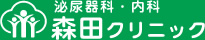 泌尿器科・内科
森田クリニック